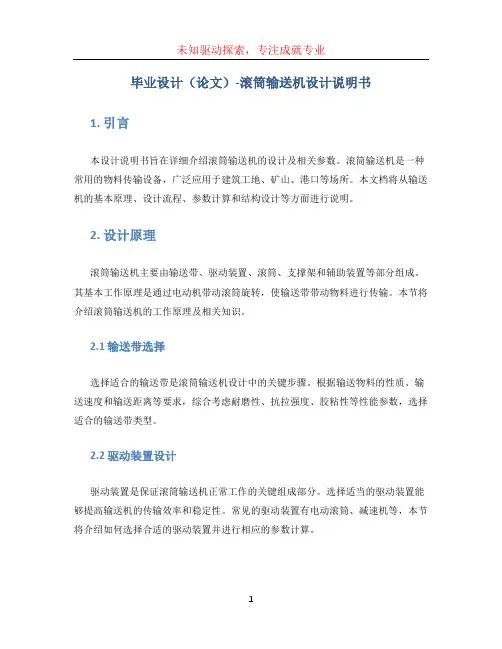 未知驱动探索，专注成就专业

毕业设计（论文）-滚筒输送机设计说明书

1. 引言

本设计说明书旨在详细介绍滚筒输送机的设计及相关参数。滚筒输送机是一种常用的物料传输设备，广泛应用于建筑工地、矿山、港口等场所。本文档将从输送机的基本原理、设计流程、参数计算和结构设计等方面进行说明。

2. 设计原理

滚筒输送机主要由输送带、驱动装置、滚筒、支撑架和辅助装置等部分组成。其基本工作原理是通过电动机带动滚筒旋转，使输送带带动物料进行传输。本节将介绍滚筒输送机的工作原理及相关知识。

2.1 输送带选择

选择适合的输送带是滚筒输送机设计中的关键步骤。根据输送物料的性质、输送速度和输送距离等要求，综合考虑耐磨性、抗拉强度、胶粘性等性能参数，选择适合的输送带类型。

2.2 驱动装置设计

驱动装置是保证滚筒输送机正常工作的关键组成部分。选择适当的驱动装置能够提高输送机的传输效率和稳定性。常见的驱动装置有电动滚筒、减速机等，本节将介绍如何选择合适的驱动装置并进行相应的参数计算。

1